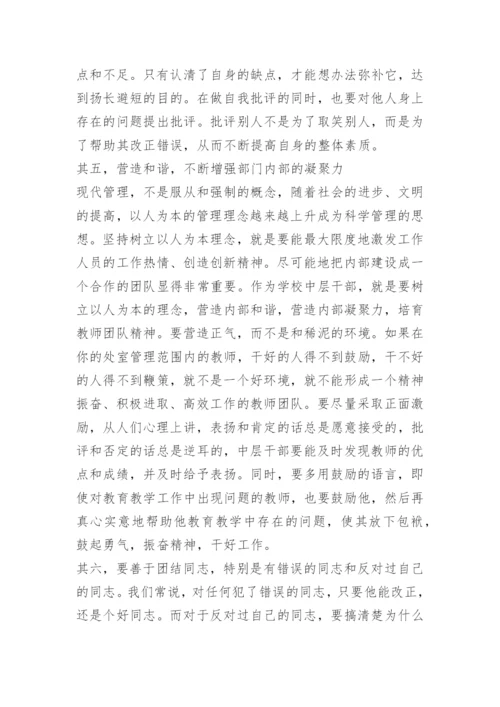 点和不足。只有认清了自身的缺点，才能想办法弥补它，达到扬长避短的目的。在做自我批评的同时，也要对他人身上存在的问题提出批评。批评别人不是为了取笑别人，而是为了帮助其改正错误，从而不断提高自身的整体素质。

其五，营造和谐，不断增强部门内部的凝聚力

现代管理，不是服从和强制的概念，随着社会的进步、文明的提高，以人为本的管理理念越来越上升成为科学管理的思想。坚持树立以人为本理念，就是要能最大限度地激发工作人员的工作热情、创造创新精神。尽可能地把内部建设成一个合作的团队显得非常重要。作为学校中层干部，就是要树立以人为本的理念，营造内部和谐，营造内部凝聚力，培育教师团队精神。要营造正气，而不是和稀泥的环境。如果在你的处室管理范围内的教师，干好的人得不到鼓励，干不好的人得不到鞭策，就不是一个好环境，就不能形成一个精神振奋、积极进取、高效工作的教师团队。要尽量采取正面激励，从人们心理上讲，表扬和肯定的话总是愿意接受的，批评和否定的话总是逆耳的，中层干部要能及时发现教师的优点和成绩，并及时给予表扬。同时，要多用鼓励的语言，即使对教育教学工作中出现问题的教师，也要鼓励他，然后再真心实意地帮助他教育教学中存在的问题，使其放下包袱，鼓起勇气，振奋精神，干好工作。

其六，要善于团结同志，特别是有错误的同志和反对过自己的同志。我们常说，对任何犯了错误的同志，只要他能改正，还是个好同志。而对于反对过自己的同志，要搞清楚为什么